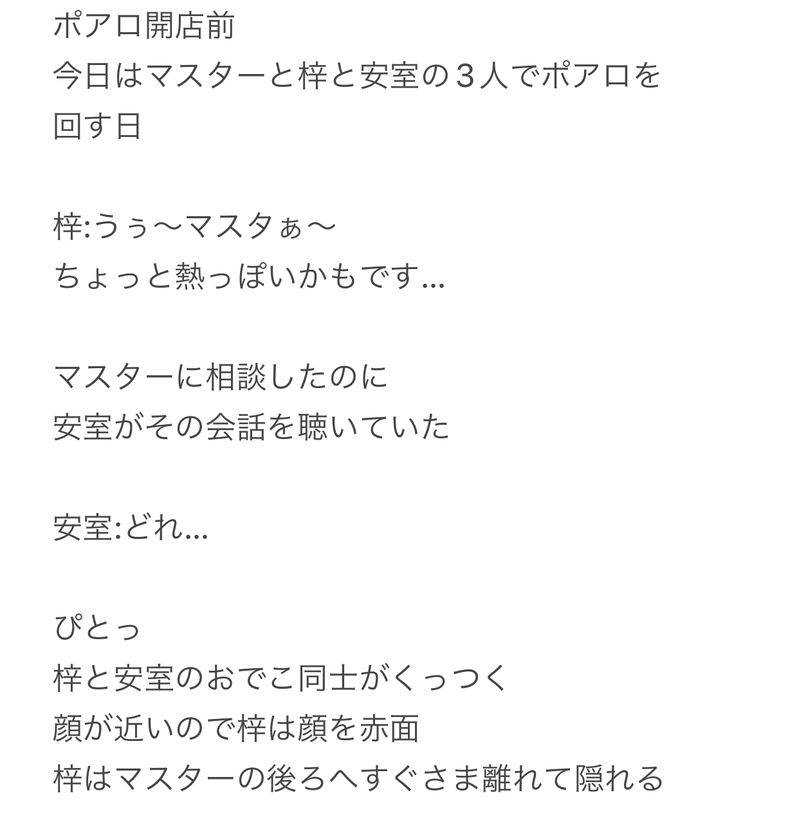 ポアロ開店前
今日はマスターと梓と安室の３人でポアロを回す日

梓:うぅ〜マスタぁ〜
ちょっと熱っぽいかもです...

マスターに相談したのに
安室がその会話を聴いていた

安室:どれ...

ぴとっ
梓と安室のおでこ同士がくっつく
顔が近いので梓は顔を赤面
梓はマスターの後ろへすぐさま離れて隠れる